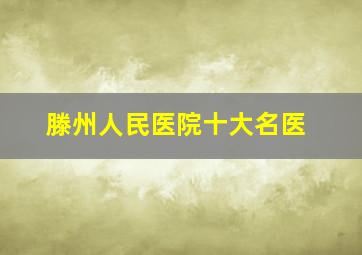 滕州人民医院十大名医